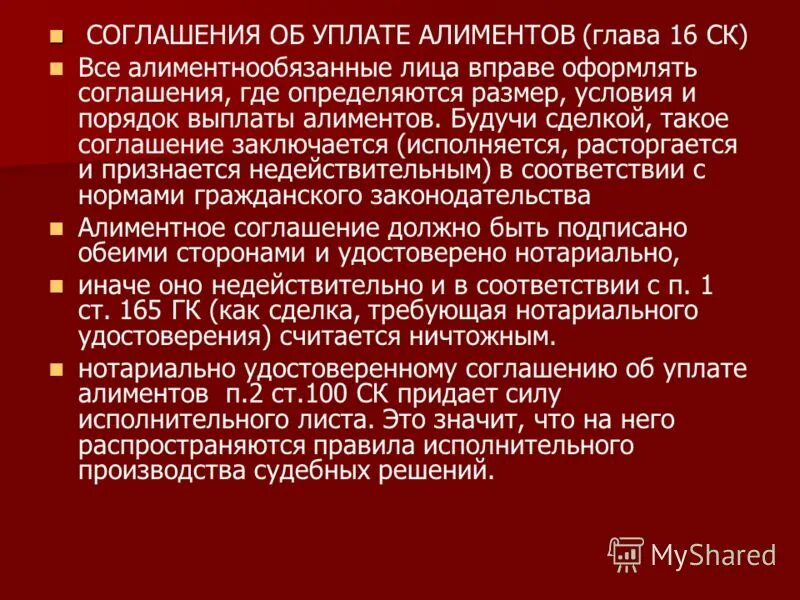 СОГЛАШЕНИЯ ОБ УПЛАТЕ АЛИМЕНТОВ (глава 16 СК)

Все алиментнообязанные лица вправе оформлять соглашения, где определяются размер, условия и порядок выплаты алиментов. Будучи сделкой, такое соглашение заключается (исполняется, расторгается и признается недействительным) в соответствии с нормами гражданского законодательства

Алиментное соглашение должно быть подписано обеими сторонами и удостоверено нотариально,

иначе оно недействительно и в соответствии с п. 1 ст. 165 ГК (как сделка, требующая нотариального удостоверения) считается ничтожным.

нотариально удостоверенному соглашению об уплате алиментов п.2 ст.100 СК придает силу исполнительного листа. Это значит, что на него распространяются правила исполнительного производства судебных решений.

MyShared